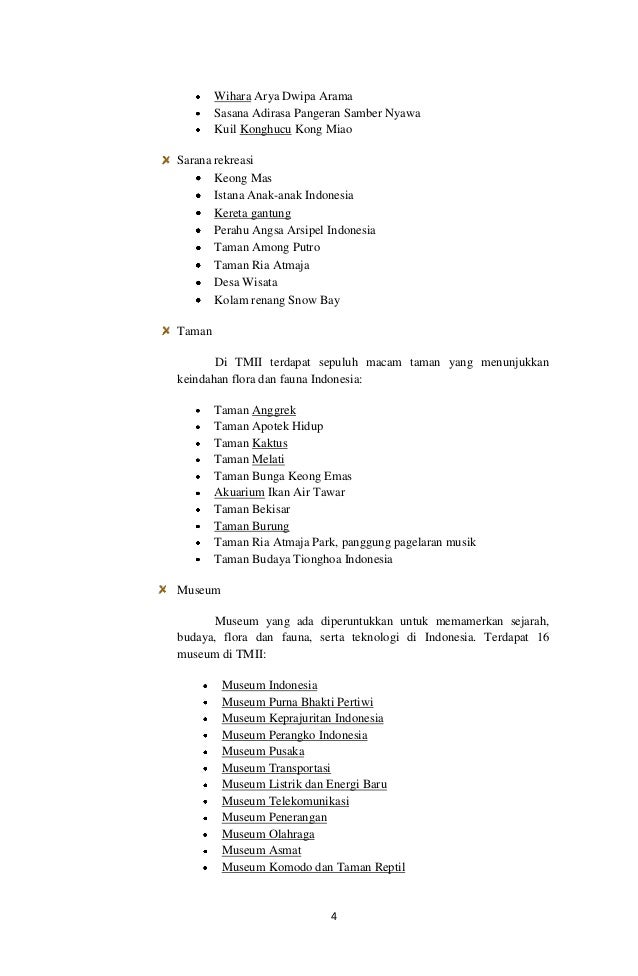 - Wihara Arya Dwipa Arama
- Sasana Adirasa Pangeran Samber Nyawa
- Kuil Konghucu Kong Miao

Sarana rekreasi
- Keong Mas
- Istana Anak-anak Indonesia
- Kereta gantung
- Perahu Angsa Arsipel Indonesia
- Taman Among Putro
- Taman Ria Atmaja
- Desa Wisata
- Kolam renang Snow Bay

Taman

Di TMII terdapat sepuluh macam taman yang menunjukkan keindahan flora dan fauna Indonesia:

- Taman Anggrek
- Taman Apotek Hidup
- Taman Kaktus
- Taman Melati
- Taman Bunga Keong Emas
- Akuarium Ikan Air Tawar
- Taman Bekisar
- Taman Burung
- Taman Ria Atmaja Park, panggung pagelaran musik
- Taman Budaya Tionghoa Indonesia

Museum

Museum yang ada diperuntukkan untuk memamerkan sejarah, budaya, flora dan fauna, serta teknologi di Indonesia. Terdapat 16 museum di TMII:

- Museum Indonesia
- Museum Purna Bhakti Pertiwi
- Museum Keprajuritan Indonesia
- Museum Perangko Indonesia
- Museum Pusaka
- Museum Transportasi
- Museum Listrik dan Energi Baru
- Museum Telekomunikasi
- Museum Penerangan
- Museum Olahraga
- Museum Asmat
- Museum Komodo dan Taman Reptil

4